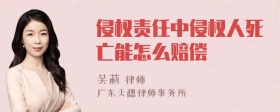 侵权责任中侵权人死亡能怎么赔偿

吴莉 律师
广东天穗律师事务所